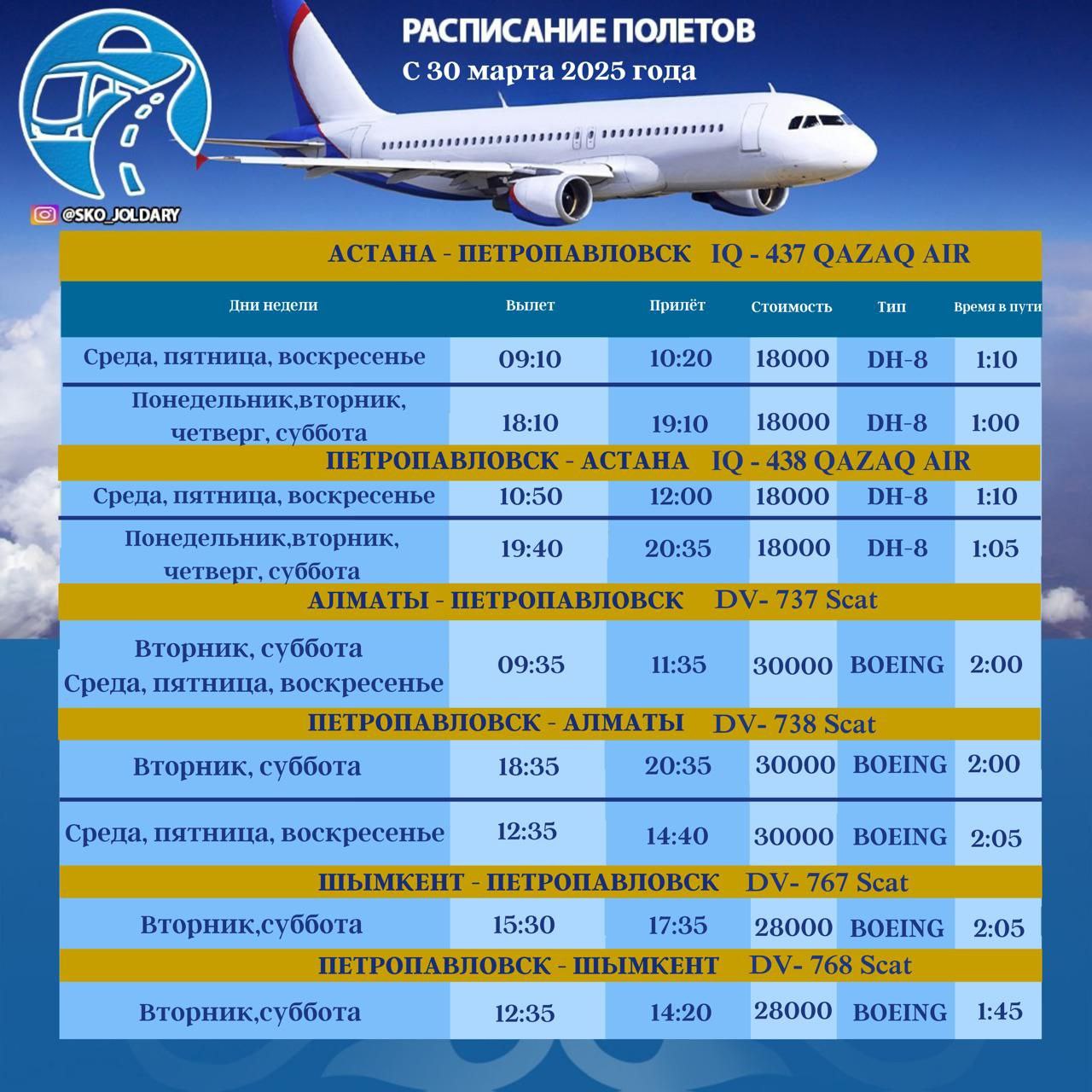 РАСПИСАНИЕ ПОЛЕТОВ
С 30 марта 2025 года

@SKO_JOLDARY

| АСТАНА - ПЕТРОПАВЛОВСК IQ - 437 QAZAQ AIR | | | | | |
|---|---|---|---|---|---|
| Дни недели | Вылет | Прилёт | Стоимость | Тип | Время в пути |
| Среда, пятница, воскресенье | 09:10 | 10:20 | 18000 | DH-8 | 1:10 |
| Понедельник,вторник, четверг, суббота | 18:10 | 19:10 | 18000 | DH-8 | 1:00 |
| ПЕТРОПАВЛОВСК - АСТАНА IQ - 438 QAZAQ AIR | | | | | |
| Среда, пятница, воскресенье | 10:50 | 12:00 | 18000 | DH-8 | 1:10 |
| Понедельник,вторник, четверг, суббота | 19:40 | 20:35 | 18000 | DH-8 | 1:05 |
| АЛМАТЫ - ПЕТРОПАВЛОВСК DV- 737 Scat | | | | | |
| Вторник, суббота Среда, пятница, воскресенье | 09:35 | 11:35 | 30000 | BOEING | 2:00 |
| ПЕТРОПАВЛОВСК - АЛМАТЫ DV- 738 Scat | | | | | |
| Вторник, суббота | 18:35 | 20:35 | 30000 | BOEING | 2:00 |
| Среда, пятница, воскресенье | 12:35 | 14:40 | 30000 | BOEING | 2:05 |
| ШЫМКЕНТ - ПЕТРОПАВЛОВСК DV- 767 Scat | | | | | |
| Вторник,суббота | 15:30 | 17:35 | 28000 | BOEING | 2:05 |
| ПЕТРОПАВЛОВСК - ШЫМКЕНТ DV- 768 Scat | | | | | |
| Вторник,суббота | 12:35 | 14:20 | 28000 | BOEING | 1:45 |